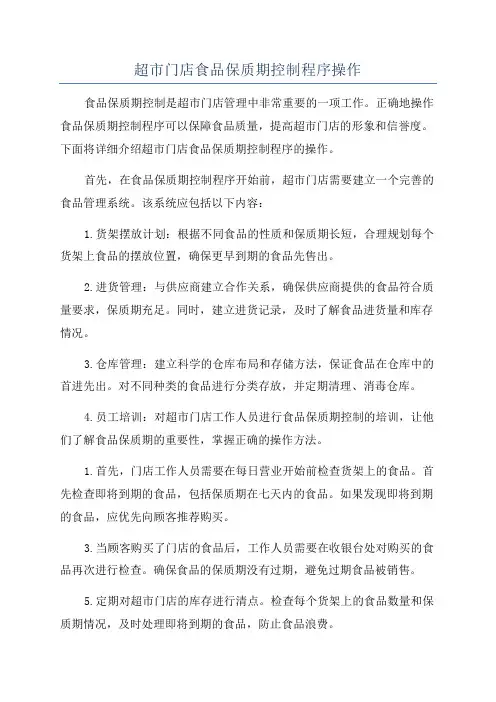 超市门店食品保质期控制程序操作

食品保质期控制是超市门店管理中非常重要的一项工作。正确地操作食品保质期控制程序可以保障食品质量，提高超市门店的形象和信誉度。下面将详细介绍超市门店食品保质期控制程序的操作。

首先，在食品保质期控制程序开始前，超市门店需要建立一个完善的食品管理系统。该系统应包括以下内容：

1.货架摆放计划：根据不同食品的性质和保质期长短，合理规划每个货架上食品的摆放位置，确保更早到期的食品先售出。

2.进货管理：与供应商建立合作关系，确保供应商提供的食品符合质量要求，保质期充足。同时，建立进货记录，及时了解食品进货量和库存情况。

3.仓库管理：建立科学的仓库布局和存储方法，保证食品在仓库中的首进先出。对不同种类的食品进行分类存放，并定期清理、消毒仓库。

4.员工培训：对超市门店工作人员进行食品保质期控制的培训，让他们了解食品保质期的重要性，掌握正确的操作方法。

1.首先，门店工作人员需要在每日营业开始前检查货架上的食品。首先检查即将到期的食品，包括保质期在七天内的食品。如果发现即将到期的食品，应优先向顾客推荐购买。

3.当顾客购买了门店的食品后，工作人员需要在收银台处对购买的食品再次进行检查。确保食品的保质期没有过期，避免过期食品被销售。

5.定期对超市门店的库存进行清点。检查每个货架上的食品数量和保质期情况，及时处理即将到期的食品，防止食品浪费。